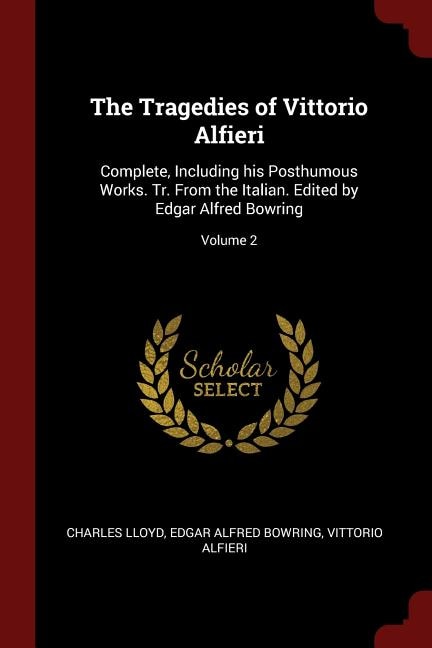 The Tragedies of Vittorio Alfieri

Complete, Including his Posthumous Works. Tr. From the Italian. Edited by Edgar Alfred Bowring

Volume 2

Scholar
SELECT

CHARLES LLOYD, EDGAR ALFRED BOWRING, VITTORIO ALFIERI